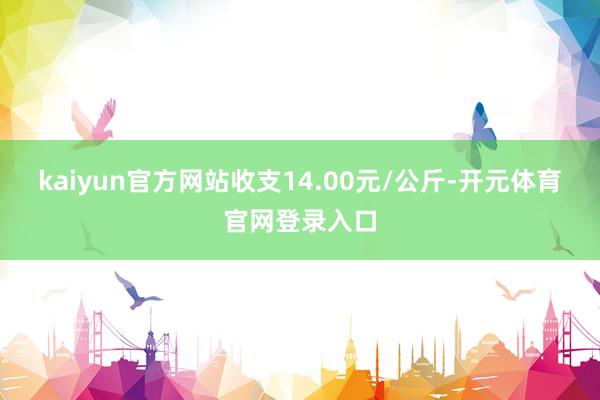 kaiyun官方网站收支14.00元/公斤-开元体育官网登录入口